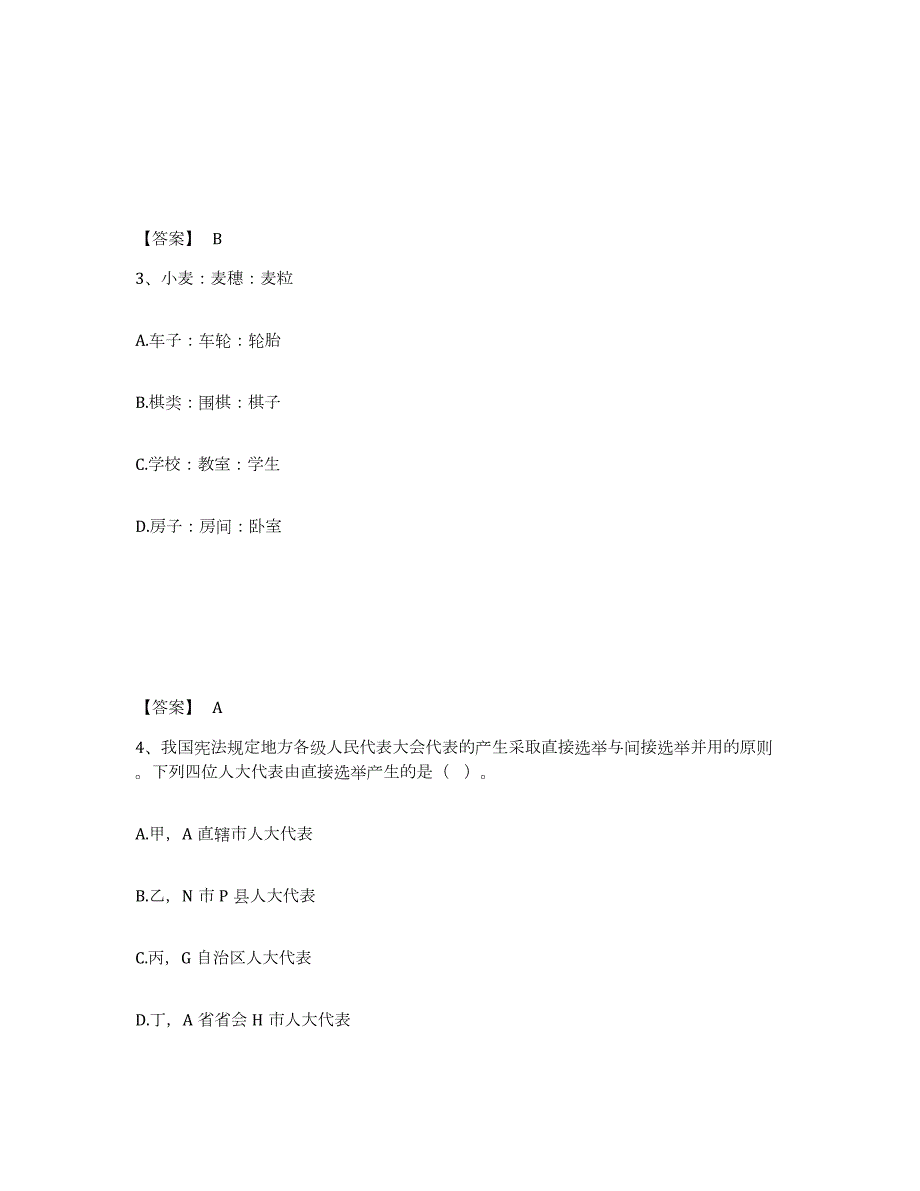 【答案】 B

3、小麦：麦穗：麦粒

A.车子：车轮：轮胎

B.棋类：围棋：棋子

C.学校：教室：学生

D.房子：房间：卧室

【答案】 A

4、我国宪法规定地方各级人民代表大会代表的产生采取直接选举与间接选举并用的原则。下列四位人大代表由直接选举产生的是（ ）。

A.甲，A 直辖市人大代表

B.乙，N 市 P 县人大代表

C.丙，G 自治区人大代表

D.丁，A 省省会 H 市人大代表